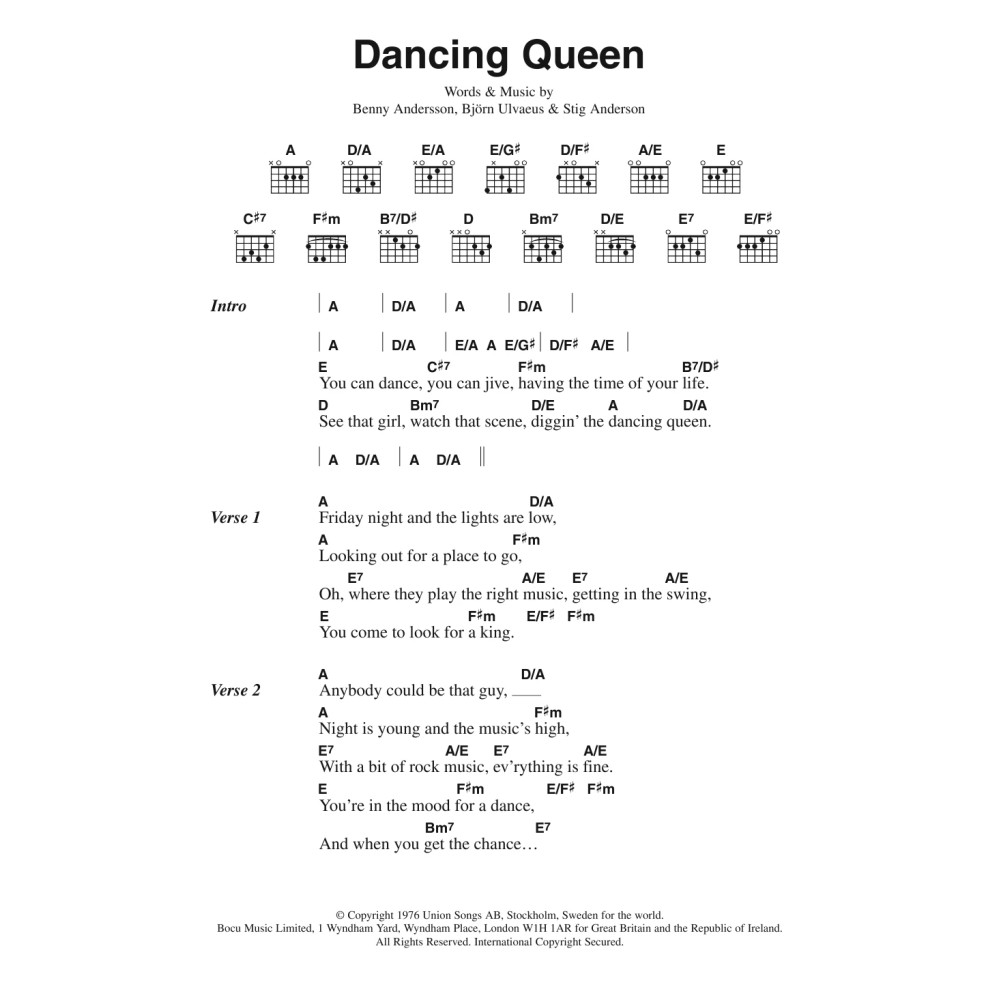 Dancing Queen

Words & Music by
Benny Andersson, Björn Ulvaeus & Stig Anderson

A D/A E/A E/G♯ D/F♯ A/E E

C♯7 F♯m B7/D♯ D Bm7 D/E E7 E/F♯

Intro | A | D/A | A | D/A |

| A | D/A | E/A A E/G♯ | D/F♯ A/E |

E C♯7 F♯m B7/D♯
You can dance, you can jive, having the time of your life.
D Bm7 D/E A D/A
See that girl, watch that scene, diggin' the dancing queen.

| A D/A | A D/A ||

Verse 1
A D/A
Friday night and the lights are low,
A F♯m
Looking out for a place to go,
E7 A/E E7 A/E
Oh, where they play the right music, getting in the swing,
E F♯m E/F♯ F♯m
You come to look for a king.

Verse 2
A D/A
Anybody could be that guy, ___
A F♯m
Night is young and the music's high,
E7 A/E E7 A/E
With a bit of rock music, ev'rything is fine.
E F♯m E/F♯ F♯m
You're in the mood for a dance,
Bm7 E7
And when you get the chance…

© Copyright 1976 Union Songs AB, Stockholm, Sweden for the world.
Bocu Music Limited, 1 Wyndham Yard, Wyndham Place, London W1H 1AR for Great Britain and the Republic of Ireland.
All Rights Reserved. International Copyright Secured.